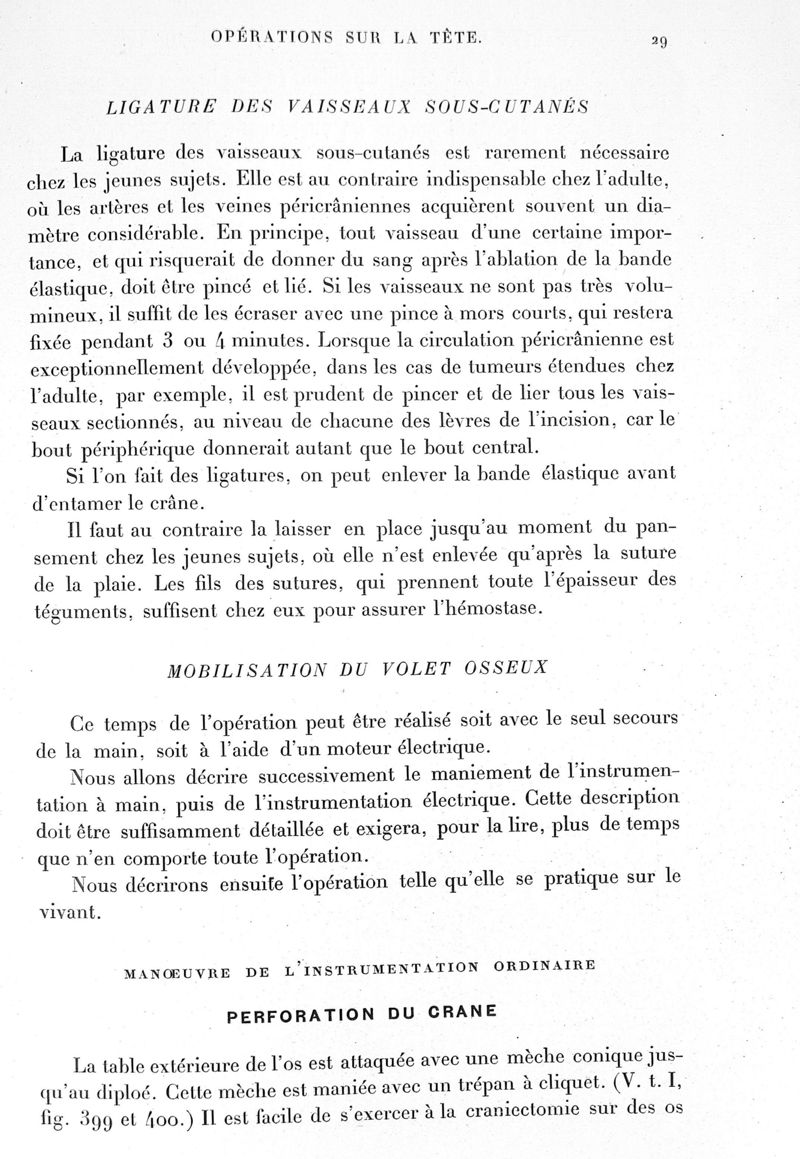 OPÉRATIONS SUR LA TÊTE. 29

LIGATURE DES VAISSEAUX SOUS-CUTANÉS

La ligature des vaisseaux sous-cutanés est rarement nécessaire chez les jeunes sujets. Elle est au contraire indispensable chez l'adulte, où les artères et les veines péricrâniennes acquièrent souvent un diamètre considérable. En principe, tout vaisseau d'une certaine importance, et qui risquerait de donner du sang après l'ablation de la bande élastique, doit être pincé et lié. Si les vaisseaux ne sont pas très volumineux, il suffit de les écraser avec une pince à mors courts, qui restera fixée pendant 3 ou 4 minutes. Lorsque la circulation péricrânienne est exceptionnellement développée, dans les cas de tumeurs étendues chez l'adulte, par exemple, il est prudent de pincer et de lier tous les vaisseaux sectionnés, au niveau de chacune des lèvres de l'incision, car le bout périphérique donnerait autant que le bout central.

Si l'on fait des ligatures, on peut enlever la bande élastique avant d'entamer le crâne.

Il faut au contraire la laisser en place jusqu'au moment du pansement chez les jeunes sujets, où elle n'est enlevée qu'après la suture de la plaie. Les fils des sutures, qui prennent toute l'épaisseur des téguments, suffisent chez eux pour assurer l'hémostase.

MOBILISATION DU VOLET OSSEUX

Ce temps de l'opération peut être réalisé soit avec le seul secours de la main, soit à l'aide d'un moteur électrique.

Nous allons décrire successivement le maniement de l'instrumentation à main, puis de l'instrumentation électrique. Cette description doit être suffisamment détaillée et exigera, pour la lire, plus de temps que n'en comporte toute l'opération.

Nous décrirons ensuite l'opération telle qu'elle se pratique sur le vivant.

MANŒUVRE DE L'INSTRUMENTATION ORDINAIRE

PERFORATION DU CRANE

La table extérieure de l'os est attaquée avec une mèche conique jusqu'au diploé. Cette mèche est maniée avec un trépan à cliquet. (V. t. I, fig. 399 et 400.) Il est facile de s'exercer à la craniectomie sur des os